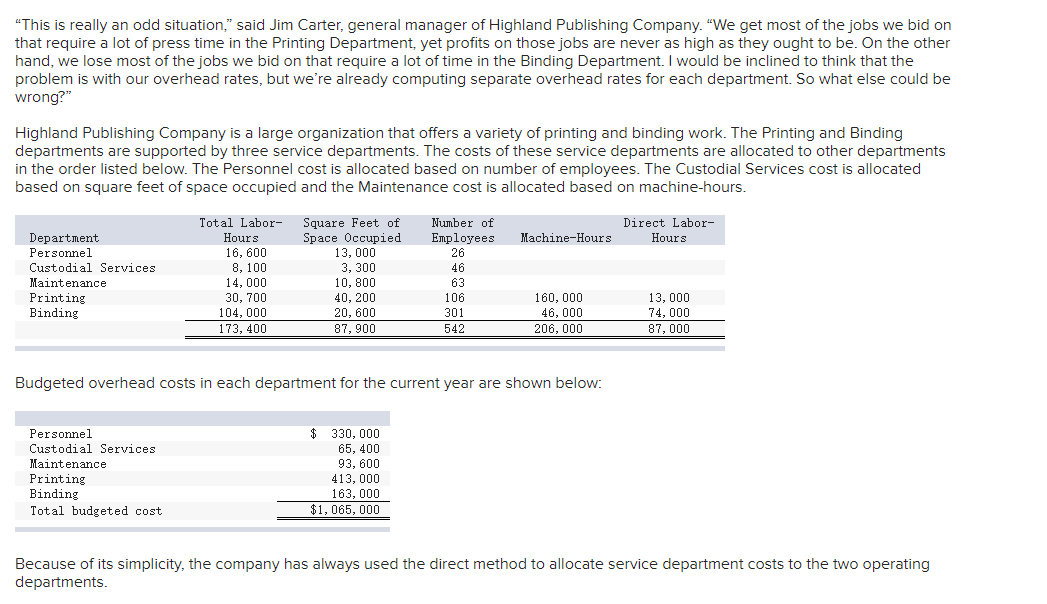 "This is really an odd situation," said Jim Carter, general manager of Highland Publishing Company. "We get most of the jobs we bid on that require a lot of press time in the Printing Department, yet profits on those jobs are never as high as they ought to be. On the other hand, we lose most of the jobs we bid on that require a lot of time in the Binding Department. I would be inclined to think that the problem is with our overhead rates, but we're already computing separate overhead rates for each department. So what else could be wrong?"

Highland Publishing Company is a large organization that offers a variety of printing and binding work. The Printing and Binding departments are supported by three service departments. The costs of these service departments are allocated to other departments in the order listed below. The Personnel cost is allocated based on number of employees. The Custodial Services cost is allocated based on square feet of space occupied and the Maintenance cost is allocated based on machine-hours.

| Department | Total Labor-Hours | Square Feet of Space Occupied | Number of Employees | Machine-Hours | Direct Labor-Hours |
|---|---|---|---|---|---|
| Personnel | 16,600 | 13,000 | 26 | | |
| Custodial Services | 8,100 | 3,300 | 46 | | |
| Maintenance | 14,000 | 10,800 | 63 | | |
| Printing | 30,700 | 40,200 | 106 | 160,000 | 13,000 |
| Binding | 104,000 | 20,600 | 301 | 46,000 | 74,000 |
| | 173,400 | 87,900 | 542 | 206,000 | 87,000 |

Budgeted overhead costs in each department for the current year are shown below:

| | |
|---|---|
| Personnel | $ 330,000 |
| Custodial Services | 65,400 |
| Maintenance | 93,600 |
| Printing | 413,000 |
| Binding | 163,000 |
| Total budgeted cost | $1,065,000 |

Because of its simplicity, the company has always used the direct method to allocate service department costs to the two operating departments.